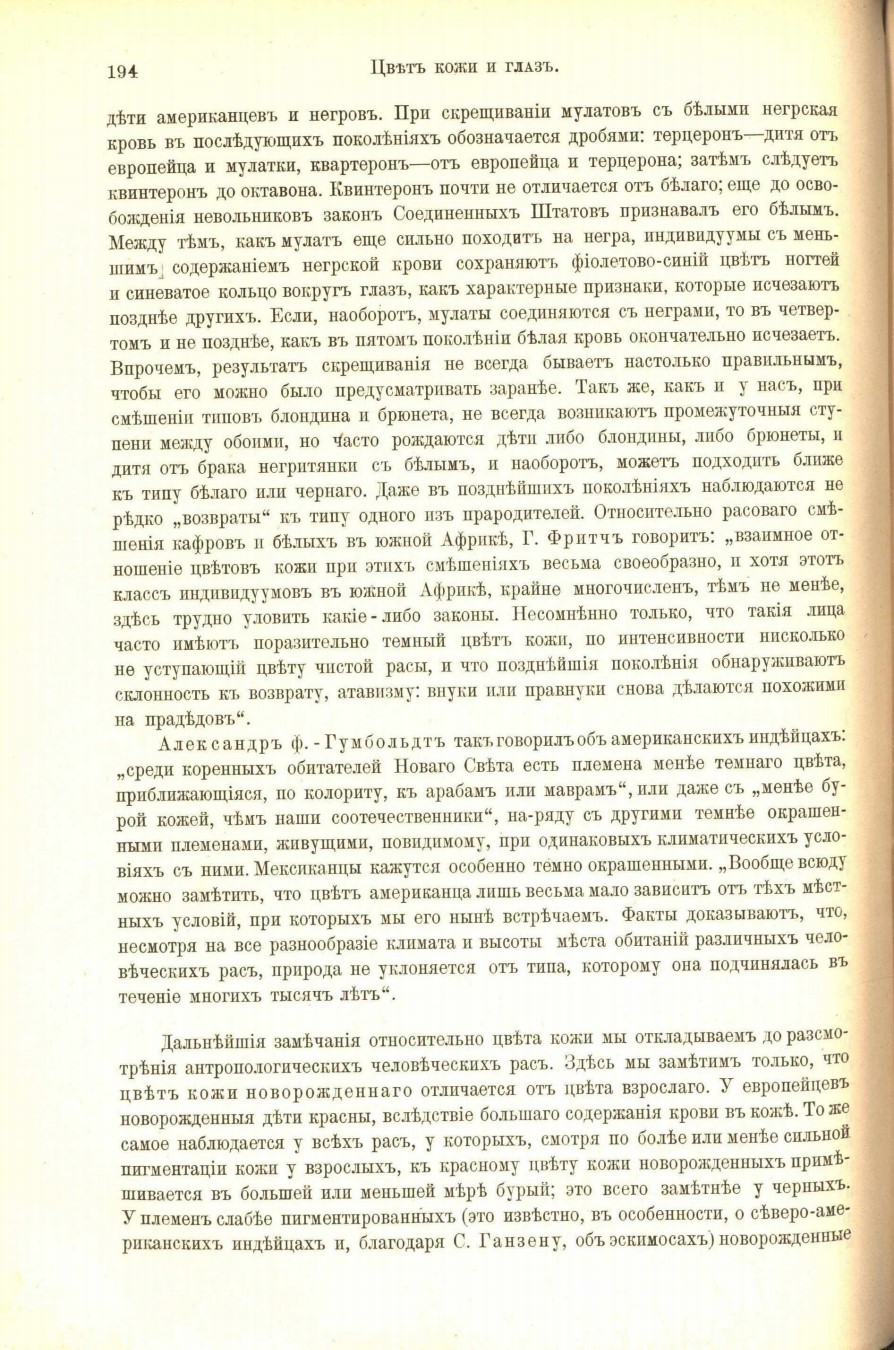 194 Цвѣтъ кожи и глазъ.

дѣти американцевъ и негровъ. При скрещиваніи мулатовъ съ бѣлыми негрская кровь въ послѣдующихъ поколѣніяхъ обозначается дробями: терцеронъ—дитя отъ европейца и мулатки, квартеронъ—отъ европейца и терцерона; затѣмъ слѣдуетъ квинтеронъ до октавона. Квинтеронъ почти не отличается отъ бѣлаго; еще до освобожденія невольниковъ законъ Соединенныхъ Штатовъ признавалъ его бѣлымъ. Между тѣмъ, какъ мулатъ еще сильно походитъ на негра, индивидуумы съ меньшимъ содержаніемъ негрской крови сохраняютъ фіолетово-синій цвѣтъ ногтей и синеватое кольцо вокругъ глазъ, какъ характерные признаки, которые исчезаютъ позднѣе другихъ. Если, наоборотъ, мулаты соединяются съ неграми, то въ четвертомъ и не позднѣе, какъ въ пятомъ поколѣніи бѣлая кровь окончательно исчезаетъ. Впрочемъ, результатъ скрещиванія не всегда бываетъ настолько правильнымъ, чтобы его можно было предусматривать заранѣе. Такъ же, какъ и у насъ, при смѣшеніи типовъ блондина и брюнета, не всегда возникаютъ промежуточныя ступени между обоими, но часто рождаются дѣти либо блондины, либо брюнеты, и дитя отъ брака негритянки съ бѣлымъ, и наоборотъ, можетъ подходить ближе къ типу бѣлаго или чернаго. Даже въ позднѣйшихъ поколѣніяхъ наблюдаются не рѣдко „возвраты“ къ типу одного изъ прародителей. Относительно расоваго смѣшенія кафровъ и бѣлыхъ въ южной Африкѣ, Г. Фритчъ говоритъ: „взаимное отношеніе цвѣтовъ кожи при этихъ смѣшеніяхъ весьма своеобразно, и хотя этотъ классъ индивидуумовъ въ южной Африкѣ, крайне многочисленъ, тѣмъ не менѣе, здѣсь трудно уловить какіе-либо законы. Несомнѣнно только, что такія лица часто имѣютъ поразительно темный цвѣтъ кожи, по интенсивности нисколько не уступающій цвѣту чистой расы, и что позднѣйшія поколѣнія обнаруживаютъ склонность къ возврату, атавизму: внуки или правнуки снова дѣлаются похожими на прадѣдовъ“.

Александръ ф.-Гумбольдтъ такъ говорилъ объ американскихъ индѣйцахъ: „среди коренныхъ обитателей Новаго Свѣта есть племена менѣе темнаго цвѣта, приближающіяся, по колориту, къ арабамъ или маврамъ“, или даже съ „менѣе бурой кожей, чѣмъ наши соотечественники“, на-ряду съ другими темнѣе окрашенными племенами, живущими, повидимому, при одинаковыхъ климатическихъ условіяхъ съ ними. Мексиканцы кажутся особенно темно окрашенными. „Вообще всюду можно замѣтить, что цвѣтъ американца лишь весьма мало зависитъ отъ тѣхъ мѣстныхъ условій, при которыхъ мы его нынѣ встрѣчаемъ. Факты доказываютъ, что, несмотря на все разнообразіе климата и высоты мѣста обитаній различныхъ человѣческихъ расъ, природа не уклоняется отъ типа, которому она подчинялась въ теченіе многихъ тысячъ лѣтъ“.

Дальнѣйшія замѣчанія относительно цвѣта кожи мы откладываемъ до разсмотрѣнія антропологическихъ человѣческихъ расъ. Здѣсь мы замѣтимъ только, что цвѣтъ кожи новорожденнаго отличается отъ цвѣта взрослаго. У европейцевъ новорожденныя дѣти красны, вслѣдствіе большаго содержанія крови въ кожѣ. То же самое наблюдается у всѣхъ расъ, у которыхъ, смотря по болѣе или менѣе сильной пигментаціи кожи у взрослыхъ, къ красному цвѣту кожи новорожденныхъ примѣшивается въ большей или меньшей мѣрѣ бурый; это всего замѣтнѣе у черныхъ. У племенъ слабѣе пигментированныхъ (это извѣстно, въ особенности, о сѣверо-американскихъ индѣйцахъ и, благодаря С. Ганзену, объ эскимосахъ) новорожденные